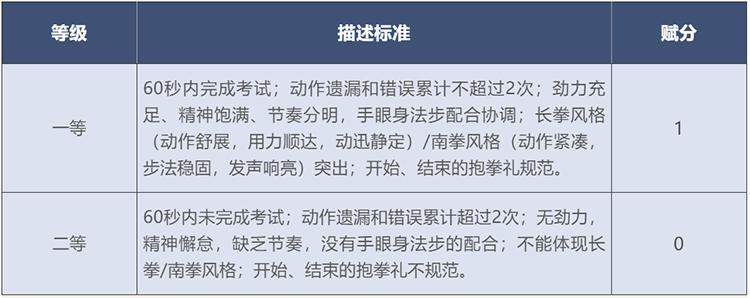 | 等级 | 描述标准 | 赋分 |
|---|---|---|
| 一等 | 60秒内完成考试；动作遗漏和错误累计不超过2次；劲力充足、精神饱满、节奏分明，手眼身法步配合协调；长拳风格（动作舒展，用力顺达，动迅静定）/南拳风格（动作紧凑，步法稳固，发声响亮）突出；开始、结束的抱拳礼规范。 | 1 |
| 二等 | 60秒内未完成考试；动作遗漏和错误累计超过2次；无劲力，精神懈怠，缺乏节奏，没有手眼身法步的配合；不能体现长拳/南拳风格；开始、结束的抱拳礼不规范。 | 0 |